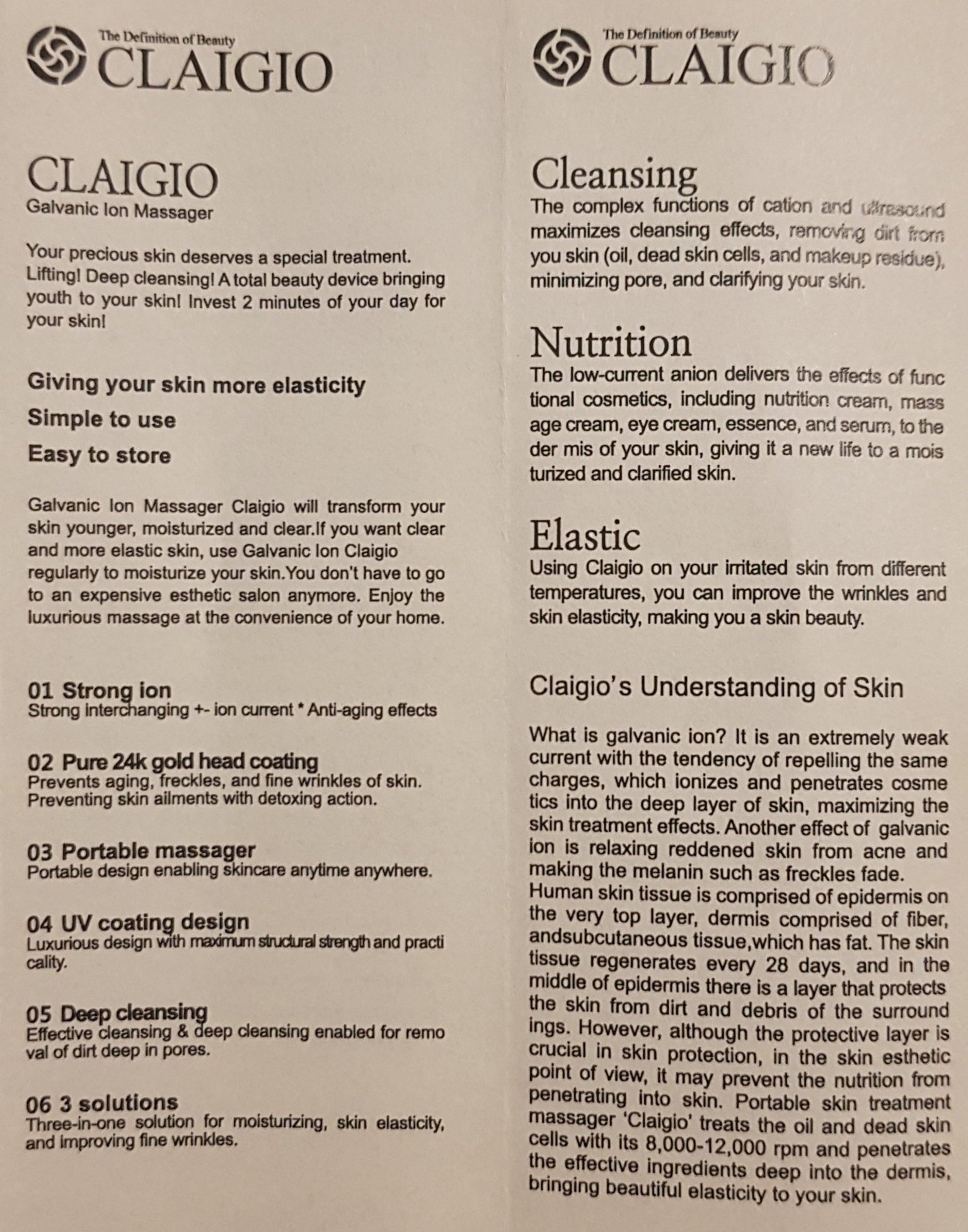 The Definition of Beauty
CLAIGIO

CLAIGIO
Galvanic Ion Massager

Your precious skin deserves a special treatment. Lifting! Deep cleansing! A total beauty device bringing youth to your skin! Invest 2 minutes of your day for your skin!

Giving your skin more elasticity
Simple to use
Easy to store

Galvanic Ion Massager Claigio will transform your skin younger, moisturized and clear.If you want clear and more elastic skin, use Galvanic Ion Claigio regularly to moisturize your skin.You don't have to go to an expensive esthetic salon anymore. Enjoy the luxurious massage at the convenience of your home.

01 Strong ion
Strong interchanging +- ion current * Anti-aging effects

02 Pure 24k gold head coating
Prevents aging, freckles, and fine wrinkles of skin. Preventing skin ailments with detoxing action.

03 Portable massager
Portable design enabling skincare anytime anywhere.

04 UV coating design
Luxurious design with maximum structural strength and practi cality.

05 Deep cleansing
Effective cleansing & deep cleansing enabled for remo val of dirt deep in pores.

06 3 solutions
Three-in-one solution for moisturizing, skin elasticity, and improving fine wrinkles.

The Definition of Beauty
CLAIGIO

Cleansing
The complex functions of cation and ultrasound maximizes cleansing effects, removing dirt from you skin (oil, dead skin cells, and makeup residue), minimizing pore, and clarifying your skin.

Nutrition
The low-current anion delivers the effects of func tional cosmetics, including nutrition cream, mass age cream, eye cream, essence, and serum, to the der mis of your skin, giving it a new life to a mois turized and clarified skin.

Elastic
Using Claigio on your irritated skin from different temperatures, you can improve the wrinkles and skin elasticity, making you a skin beauty.

Claigio's Understanding of Skin

What is galvanic ion? It is an extremely weak current with the tendency of repelling the same charges, which ionizes and penetrates cosme tics into the deep layer of skin, maximizing the skin treatment effects. Another effect of galvanic ion is relaxing reddened skin from acne and making the melanin such as freckles fade.
Human skin tissue is comprised of epidermis on the very top layer, dermis comprised of fiber, andsubcutaneous tissue,which has fat. The skin tissue regenerates every 28 days, and in the middle of epidermis there is a layer that protects the skin from dirt and debris of the surround ings. However, although the protective layer is crucial in skin protection, in the skin esthetic point of view, it may prevent the nutrition from penetrating into skin. Portable skin treatment massager 'Claigio' treats the oil and dead skin cells with its 8,000-12,000 rpm and penetrates the effective ingredients deep into the dermis, bringing beautiful elasticity to your skin.